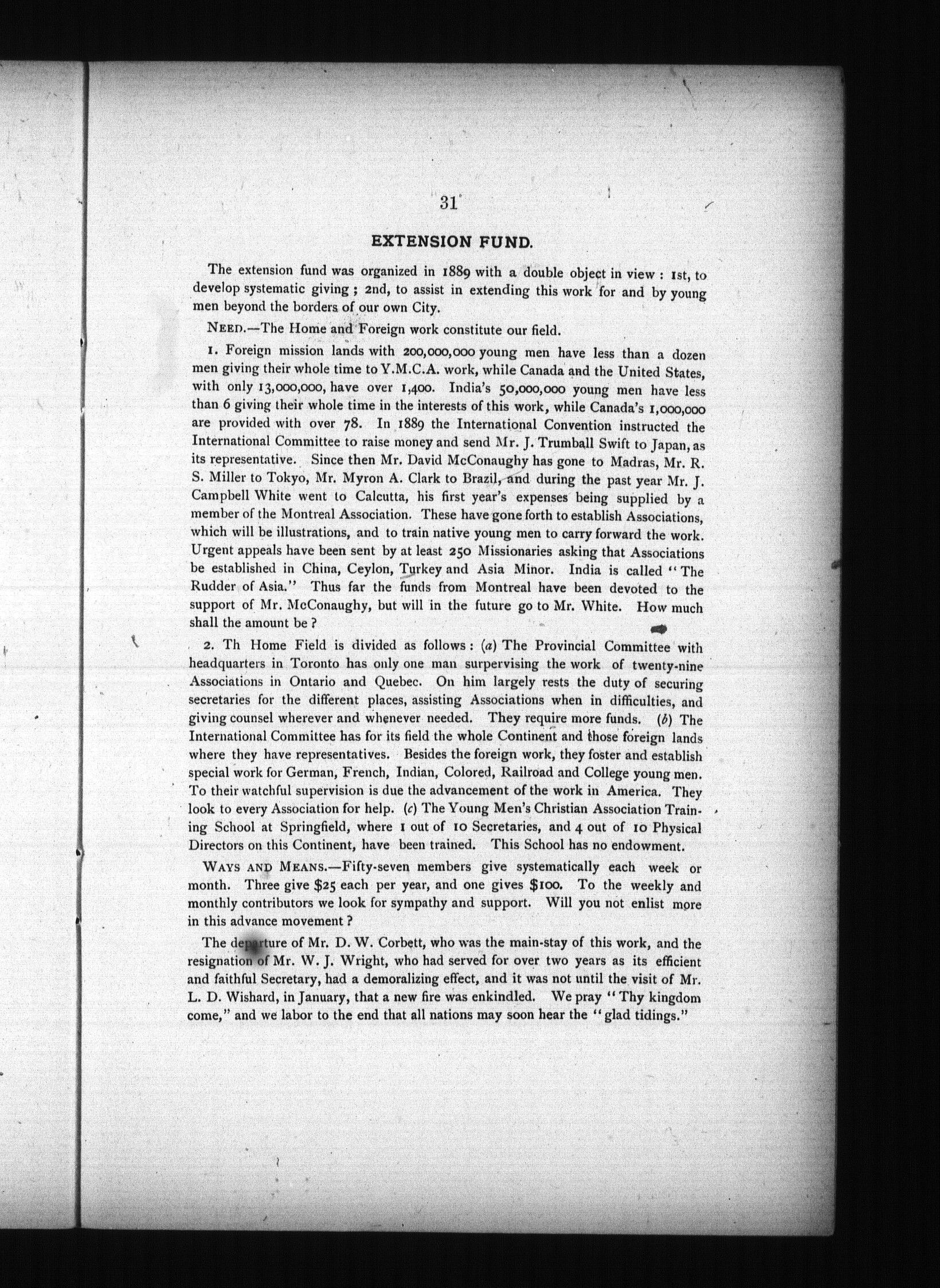 31

EXTENSION FUND.

The extension fund was organized in 1889 with a double object in view : 1st, to develop systematic giving ; 2nd, to assist in extending this work for and by young men beyond the borders of our own City.

NEED.—The Home and Foreign work constitute our field.

1. Foreign mission lands with 200,000,000 young men have less than a dozen men giving their whole time to Y.M.C.A. work, while Canada and the United States, with only 13,000,000, have over 1,400. India's 50,000,000 young men have less than 6 giving their whole time in the interests of this work, while Canada's 1,000,000 are provided with over 78. In 1889 the International Convention instructed the International Committee to raise money and send Mr. J. Trumball Swift to Japan, as its representative. Since then Mr. David McConaughy has gone to Madras, Mr. R. S. Miller to Tokyo, Mr. Myron A. Clark to Brazil, and during the past year Mr. J. Campbell White went to Calcutta, his first year's expenses being supplied by a member of the Montreal Association. These have gone forth to establish Associations, which will be illustrations, and to train native young men to carry forward the work. Urgent appeals have been sent by at least 250 Missionaries asking that Associations be established in China, Ceylon, Turkey and Asia Minor. India is called "The Rudder of Asia." Thus far the funds from Montreal have been devoted to the support of Mr. McConaughy, but will in the future go to Mr. White. How much shall the amount be ?

2. Th Home Field is divided as follows : (a) The Provincial Committee with headquarters in Toronto has only one man surpervising the work of twenty-nine Associations in Ontario and Quebec. On him largely rests the duty of securing secretaries for the different places, assisting Associations when in difficulties, and giving counsel wherever and whenever needed. They require more funds. (b) The International Committee has for its field the whole Continent and those foreign lands where they have representatives. Besides the foreign work, they foster and establish special work for German, French, Indian, Colored, Railroad and College young men. To their watchful supervision is due the advancement of the work in America. They look to every Association for help. (c) The Young Men's Christian Association Training School at Springfield, where 1 out of 10 Secretaries, and 4 out of 10 Physical Directors on this Continent, have been trained. This School has no endowment.

WAYS AND MEANS.—Fifty-seven members give systematically each week or month. Three give $25 each per year, and one gives $100. To the weekly and monthly contributors we look for sympathy and support. Will you not enlist more in this advance movement ?

The departure of Mr. D. W. Corbett, who was the main-stay of this work, and the resignation of Mr. W. J. Wright, who had served for over two years as its efficient and faithful Secretary, had a demoralizing effect, and it was not until the visit of Mr. L. D. Wishard, in January, that a new fire was enkindled. We pray "Thy kingdom come," and we labor to the end that all nations may soon hear the "glad tidings."